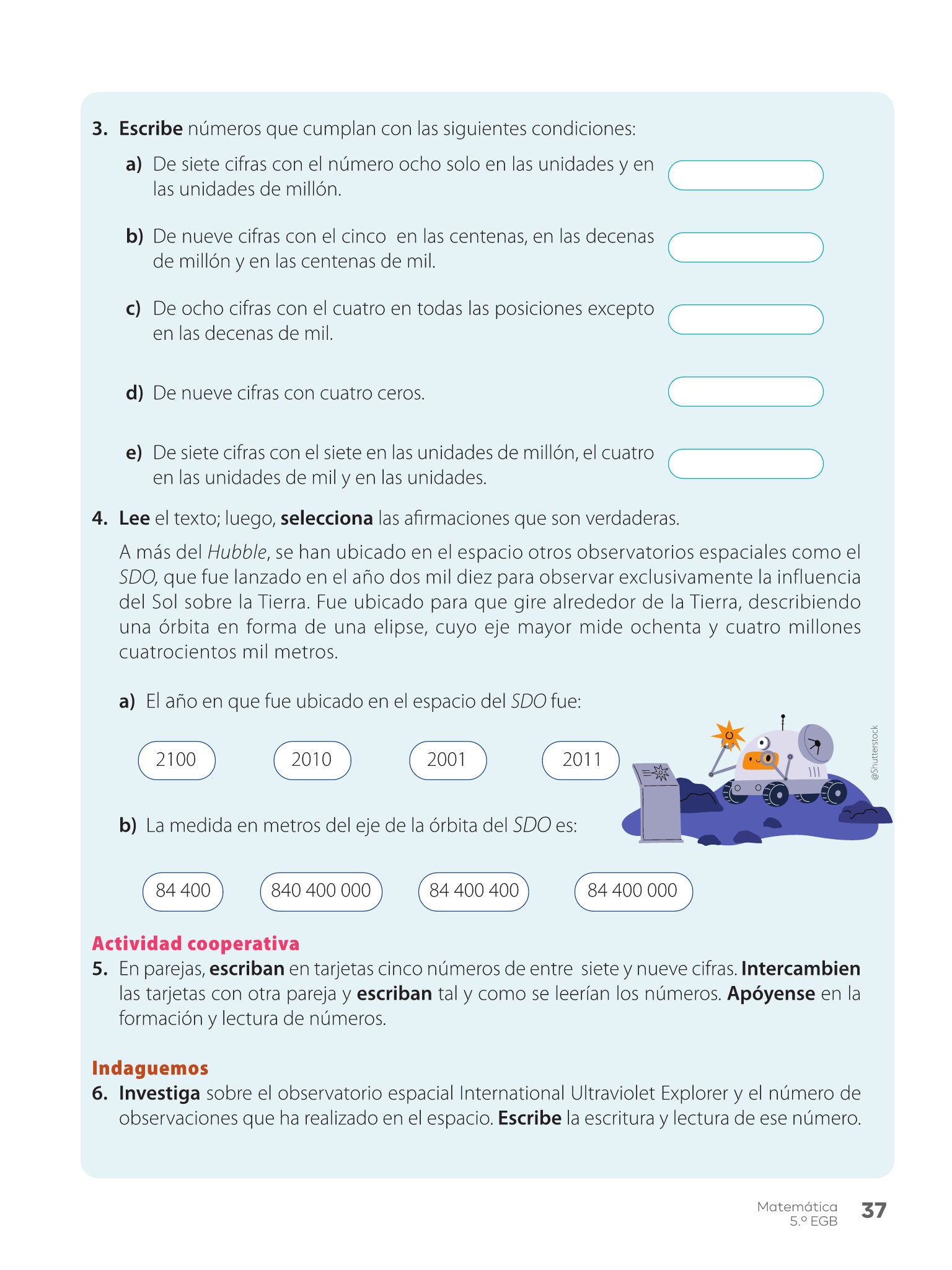 3. Escribe números que cumplan con las siguientes condiciones:

a) De siete cifras con el número ocho solo en las unidades y en las unidades de millón.

b) De nueve cifras con el cinco en las centenas, en las decenas de millón y en las centenas de mil.

c) De ocho cifras con el cuatro en todas las posiciones excepto en las decenas de mil.

d) De nueve cifras con cuatro ceros.

e) De siete cifras con el siete en las unidades de millón, el cuatro en las unidades de mil y en las unidades.

4. Lee el texto; luego, selecciona las afirmaciones que son verdaderas.

A más del Hubble, se han ubicado en el espacio otros observatorios espaciales como el SDO, que fue lanzado en el año dos mil diez para observar exclusivamente la influencia del Sol sobre la Tierra. Fue ubicado para que gire alrededor de la Tierra, describiendo una órbita en forma de una elipse, cuyo eje mayor mide ochenta y cuatro millones cuatrocientos mil metros.

a) El año en que fue ubicado en el espacio del SDO fue:

2100 2010 2001 2011

@Shutterstock

b) La medida en metros del eje de la órbita del SDO es:

84 400 840 400 000 84 400 400 84 400 000

Actividad cooperativa
5. En parejas, escriban en tarjetas cinco números de entre siete y nueve cifras. Intercambien las tarjetas con otra pareja y escriban tal y como se leerían los números. Apóyense en la formación y lectura de números.

Indaguemos
6. Investiga sobre el observatorio espacial International Ultraviolet Explorer y el número de observaciones que ha realizado en el espacio. Escribe la escritura y lectura de ese número.

Matemática
5.º EGB
37